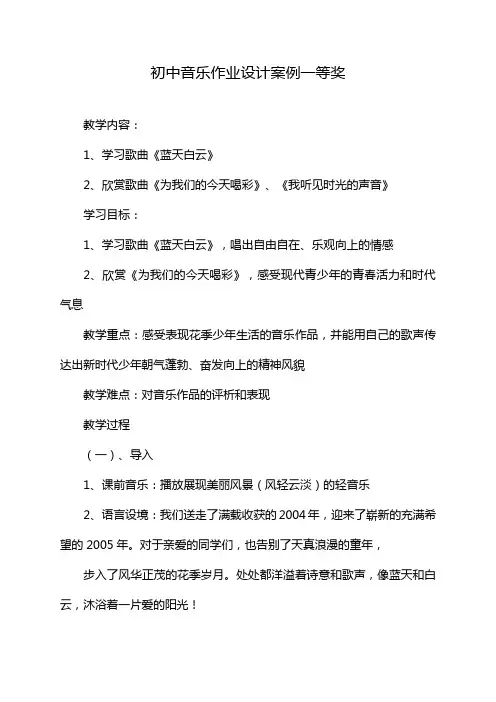 初中音乐作业设计案例一等奖

教学内容：

1、学习歌曲《蓝天白云》

2、欣赏歌曲《为我们的今天喝彩》、《我听见时光的声音》

学习目标：

1、学习歌曲《蓝天白云》，唱出自由自在、乐观向上的情感

2、欣赏《为我们的今天喝彩》，感受现代青少年的青春活力和时代气息

教学重点：感受表现花季少年生活的音乐作品，并能用自己的歌声传达出新时代少年朝气蓬勃、奋发向上的精神风貌

教学难点：对音乐作品的评析和表现

教学过程

（一）、导入

1、课前音乐：播放展现美丽风景（风轻云淡）的轻音乐

2、语言设境：我们送走了满载收获的2004年，迎来了崭新的充满希望的2005年。对于亲爱的同学们，也告别了天真浪漫的童年，

步入了风华正茂的花季岁月。处处都洋溢着诗意和歌声，像蓝天和白云，沐浴着一片爱的阳光！